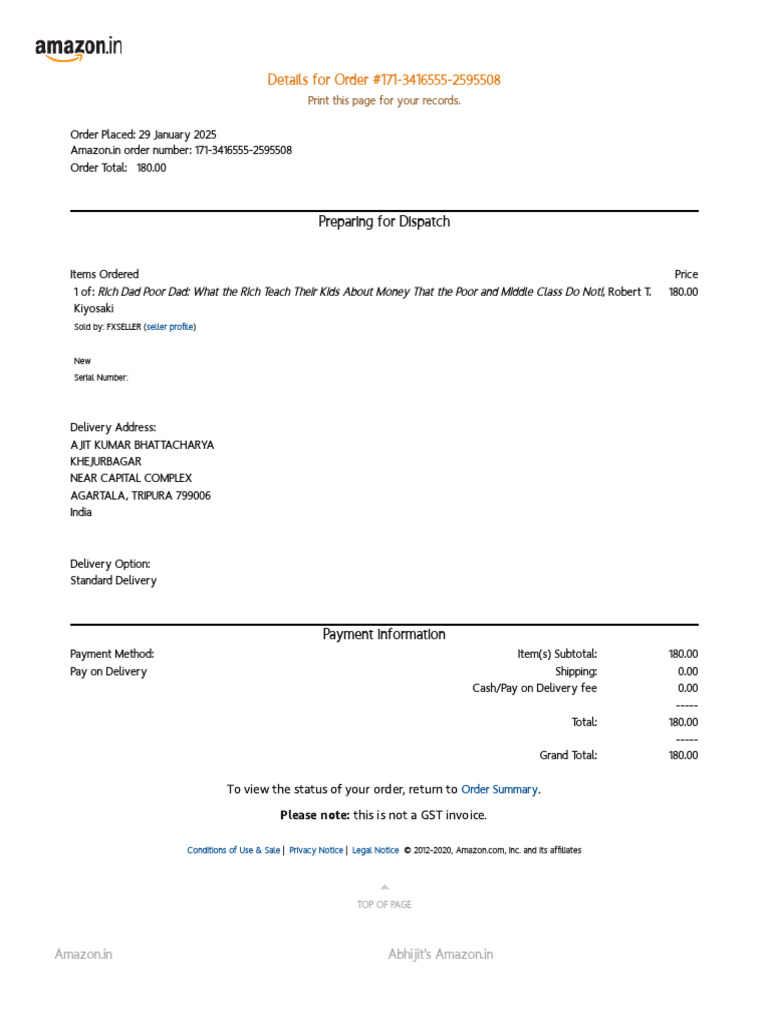 amazon.in

Details for Order #171-3416555-2595508
Print this page for your records.

Order Placed: 29 January 2025
Amazon.in order number: 171-3416555-2595508
Order Total: 180.00

Preparing for Dispatch

Items Ordered
Price

1 of: Rich Dad Poor Dad: What the Rich Teach Their Kids About Money That the Poor and Middle Class Do Not!, Robert T. Kiyosaki
180.00

Sold by: FXSELLER (seller profile)

New
Serial Number:

Delivery Address:
AJIT KUMAR BHATTACHARYA
KHEJURBAGAR
NEAR CAPITAL COMPLEX
AGARTALA, TRIPURA 799006
India

Delivery Option:
Standard Delivery

Payment information

Payment Method:
Pay on Delivery

Item(s) Subtotal: 180.00
Shipping: 0.00
Cash/Pay on Delivery fee 0.00
-----
Total: 180.00
-----
Grand Total: 180.00

To view the status of your order, return to Order Summary.

Please note: this is not a GST invoice.

Conditions of Use & Sale | Privacy Notice | Legal Notice © 2012-2020, Amazon.com, Inc. and its affiliates

TOP OF PAGE

Amazon.in
Abhijit's Amazon.in